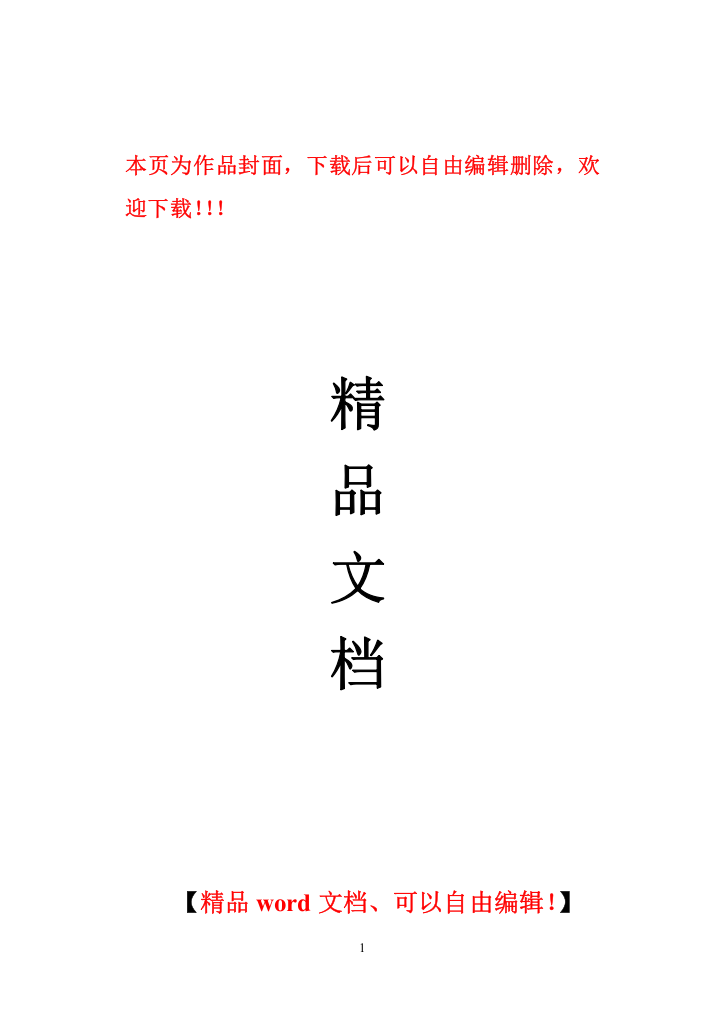 本页为作品封面，下载后可以自由编辑删除，欢迎下载!!!

精
品
文
档

【精品 word 文档、可以自由编辑!】

1